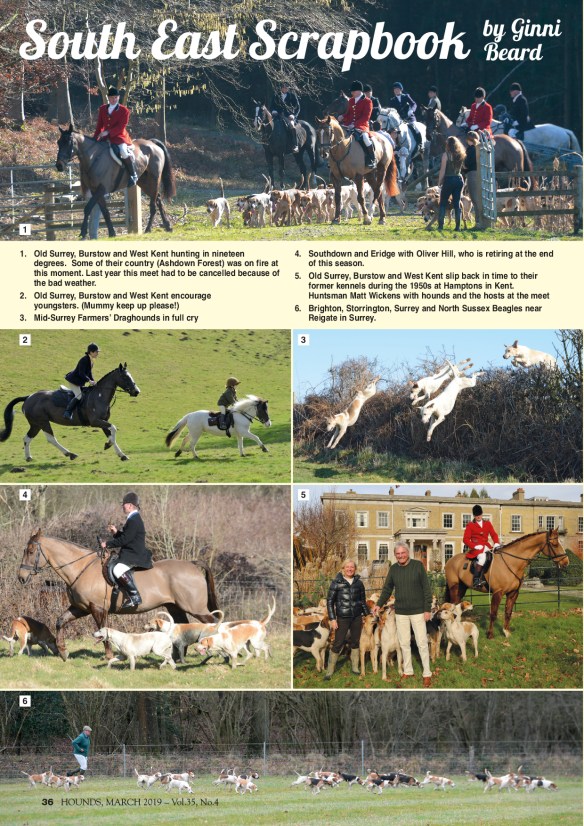 South East Scrapbook by Ginni Beard

1

1. Old Surrey, Burstow and West Kent hunting in nineteen degrees. Some of their country (Ashdown Forest) was on fire at this moment. Last year this meet had to be cancelled because of the bad weather.
2. Old Surrey, Burstow and West Kent encourage youngsters. (Mummy keep up please!)
3. Mid-Surrey Farmers' Draghounds in full cry
4. Southdown and Eridge with Oliver Hill, who is retiring at the end of this season.
5. Old Surrey, Burstow and West Kent slip back in time to their former kennels during the 1950s at Hamptons in Kent. Huntsman Matt Wickens with hounds and the hosts at the meet
6. Brighton, Storrington, Surrey and North Sussex Beagles near Reigate in Surrey.

2

3

4

5

6

36 HOUNDS, MARCH 2019 – Vol.35, No.4